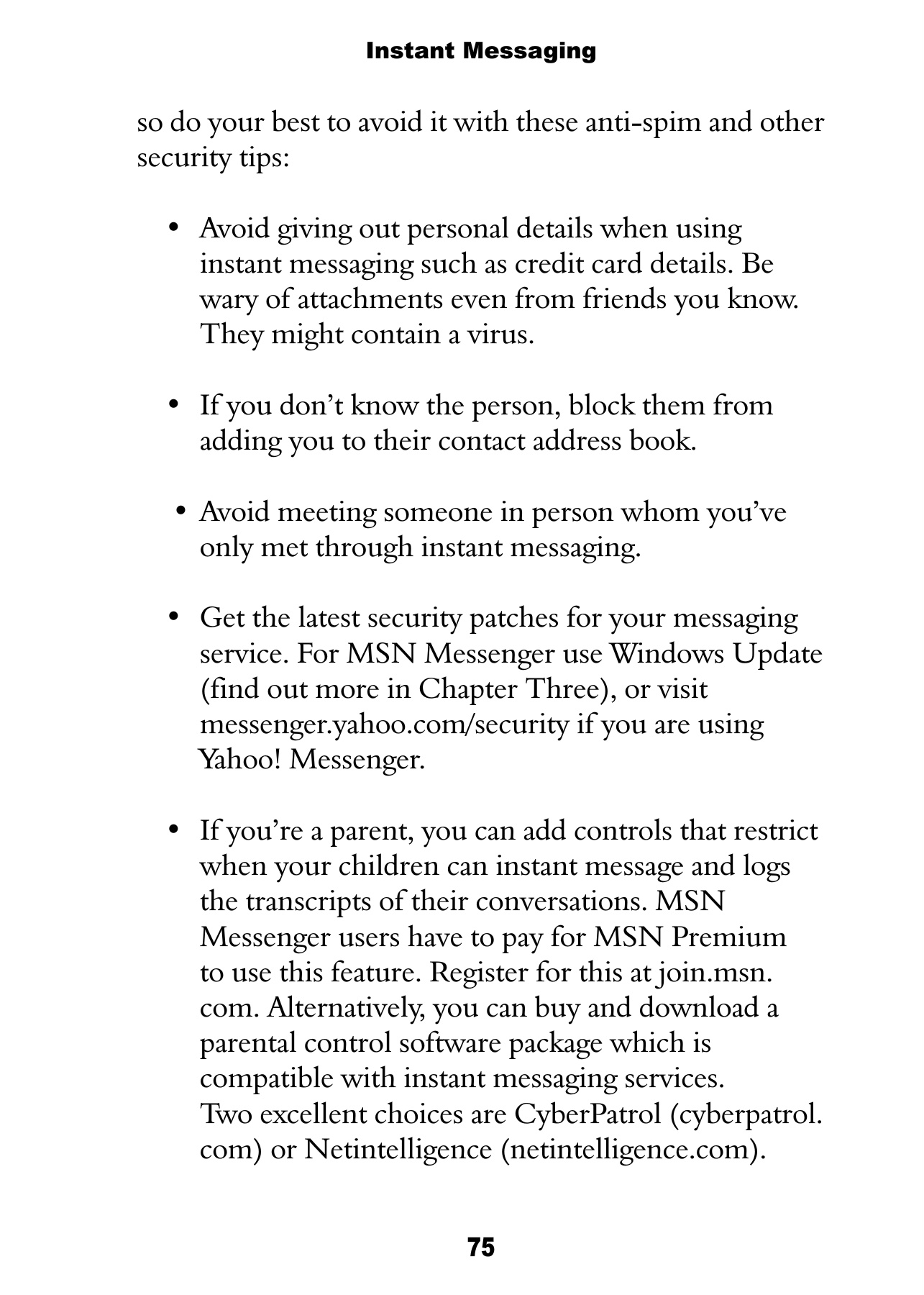 Instant Messaging

so do your best to avoid it with these anti-spim and other security tips:

• Avoid giving out personal details when using instant messaging such as credit card details. Be wary of attachments even from friends you know. They might contain a virus.

• If you don't know the person, block them from adding you to their contact address book.

• Avoid meeting someone in person whom you've only met through instant messaging.

• Get the latest security patches for your messaging service. For MSN Messenger use Windows Update (find out more in Chapter Three), or visit messenger.yahoo.com/security if you are using Yahoo! Messenger.

• If you're a parent, you can add controls that restrict when your children can instant message and logs the transcripts of their conversations. MSN Messenger users have to pay for MSN Premium to use this feature. Register for this at join.msn.com. Alternatively, you can buy and download a parental control software package which is compatible with instant messaging services. Two excellent choices are CyberPatrol (cyberpatrol.com) or Netintelligence (netintelligence.com).

75